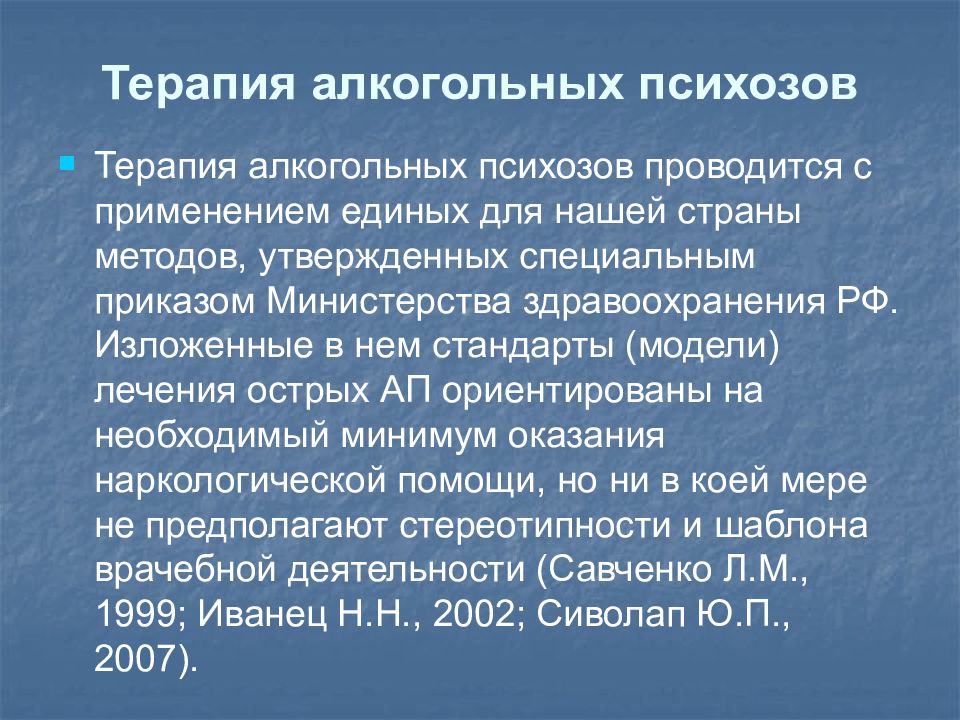 Терапия алкогольных психозов

Терапия алкогольных психозов проводится с применением единых для нашей страны методов, утвержденных специальным приказом Министерства здравоохранения РФ. Изложенные в нем стандарты (модели) лечения острых АП ориентированы на необходимый минимум оказания наркологической помощи, но ни в коей мере не предполагают стереотипности и шаблона врачебной деятельности (Савченко Л.М., 1999; Иванец Н.Н., 2002; Сиволап Ю.П., 2007).